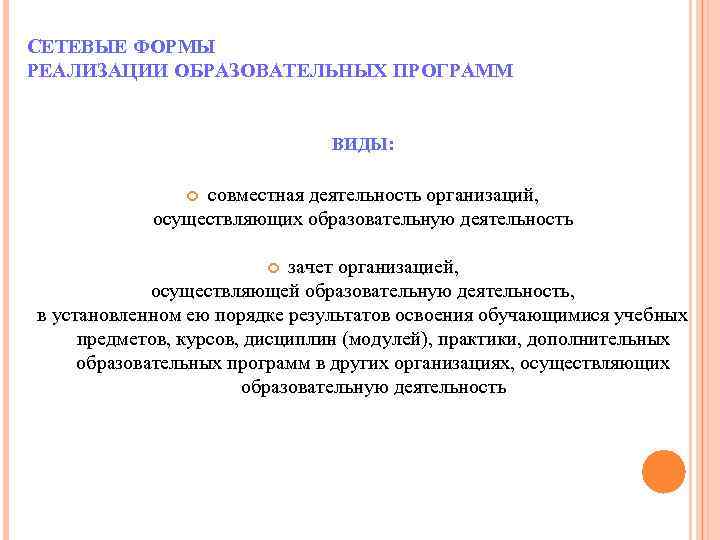 СЕТЕВЫЕ ФОРМЫ
РЕАЛИЗАЦИИ ОБРАЗОВАТЕЛЬНЫХ ПРОГРАММ

ВИДЫ:

совместная деятельность организаций, осуществляющих образовательную деятельность

зачет организацией, осуществляющей образовательную деятельность, в установленном ею порядке результатов освоения обучающимися учебных предметов, курсов, дисциплин (модулей), практики, дополнительных образовательных программ в других организациях, осуществляющих образовательную деятельность